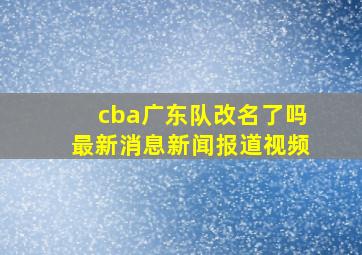 cba广东队改名了吗
最新消息新闻报道视频